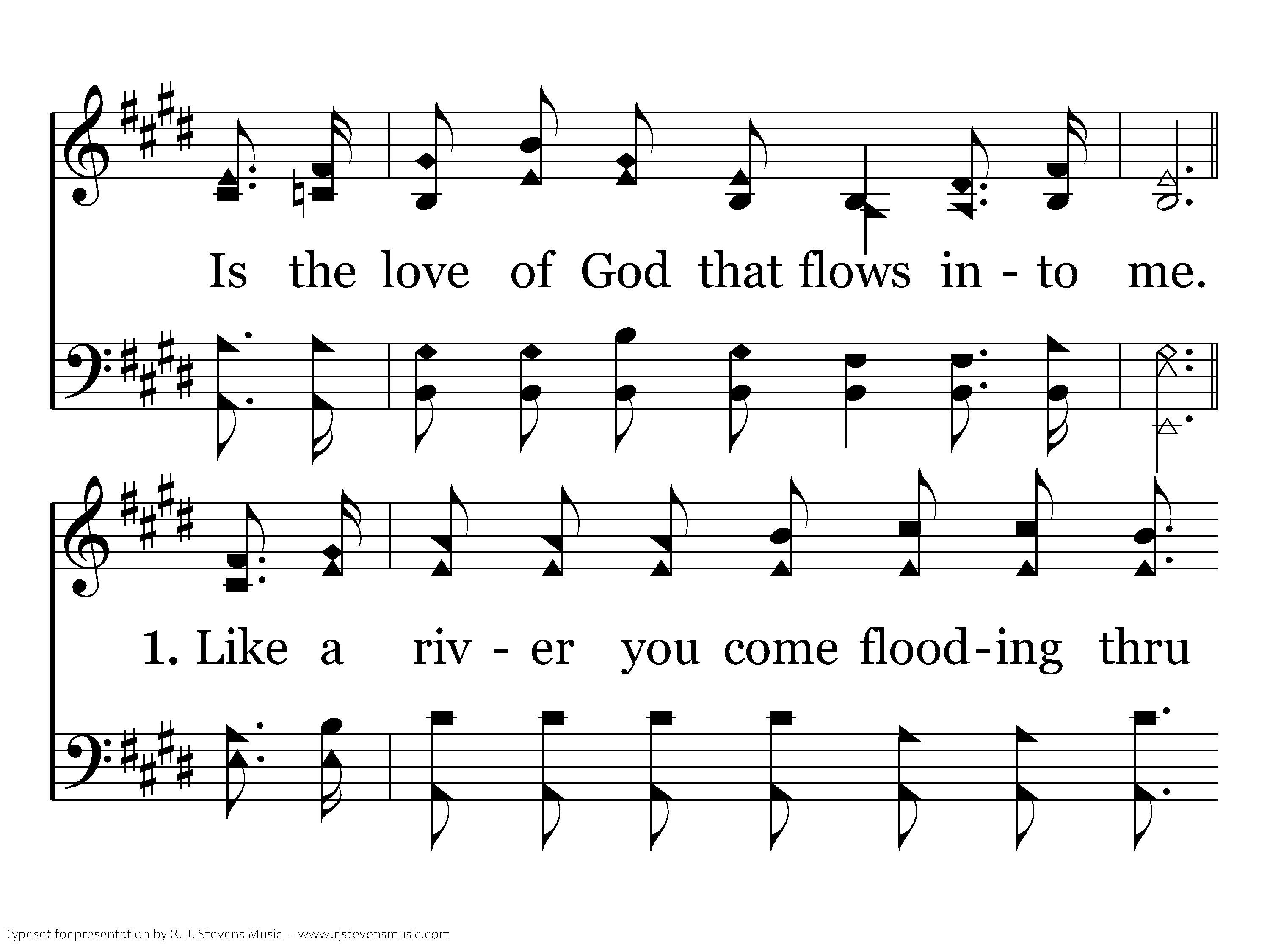 Is the love of God that flows in - to me.

1. Like a riv - er you come flood-ing thru

Typeset for presentation by R. J. Stevens Music - www.rjstevensmusic.com